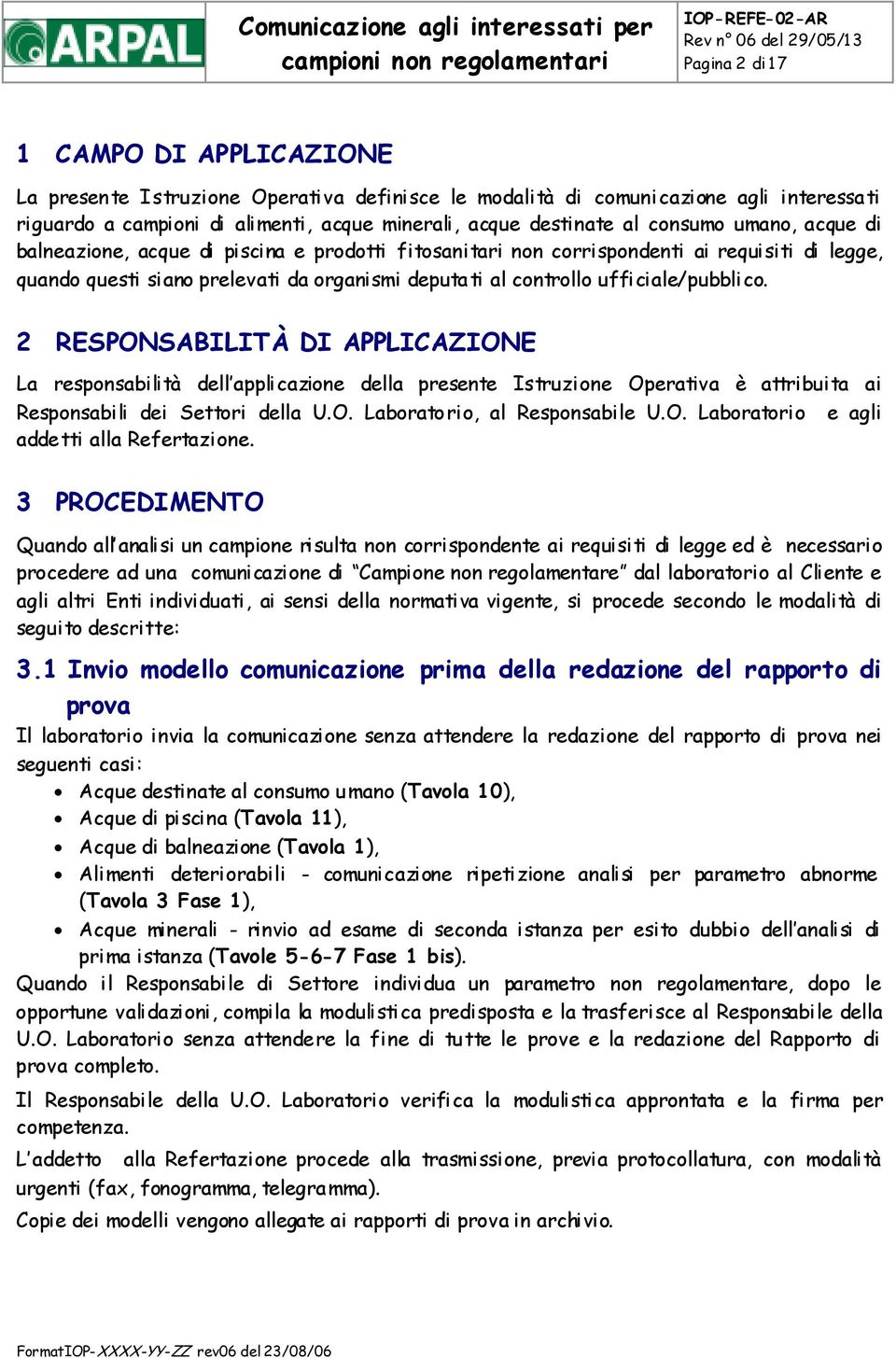 ARPAL

Comunicazione agli interessati per campioni non regolamentari

IOP-REFE-02-AR
Rev n° 06 del 29/05/13
Pagina 2 di 17

1 CAMPO DI APPLICAZIONE

La presente Istruzione Operativa definisce le modalità di comunicazione agli interessati riguardo a campioni di alimenti, acque minerali, acque destinate al consumo umano, acque di balneazione, acque di piscina e prodotti fitosanitari non corrispondenti ai requisiti di legge, quando questi siano prelevati da organismi deputati al controllo ufficiale/pubblico.

2 RESPONSABILITÀ DI APPLICAZIONE

La responsabilità dell'applicazione della presente Istruzione Operativa è attribuita ai Responsabili dei Settori della U.O. Laboratorio, al Responsabile U.O. Laboratorio e agli addetti alla Refertazione.

3 PROCEDIMENTO

Quando all'analisi un campione risulta non corrispondente ai requisiti di legge ed è necessario procedere ad una comunicazione di "Campione non regolamentare" dal laboratorio al Cliente e agli altri Enti individuati, ai sensi della normativa vigente, si procede secondo le modalità di seguito descritte:

3.1 Invio modello comunicazione prima della redazione del rapporto di prova

Il laboratorio invia la comunicazione senza attendere la redazione del rapporto di prova nei seguenti casi:
• Acque destinate al consumo umano (Tavola 10),
• Acque di piscina (Tavola 11),
• Acque di balneazione (Tavola 1),
• Alimenti deteriorabili - comunicazione ripetizione analisi per parametro abnorme (Tavola 3 Fase 1),
• Acque minerali - rinvio ad esame di seconda istanza per esito dubbio dell'analisi di prima istanza (Tavole 5-6-7 Fase 1 bis).

Quando il Responsabile di Settore individua un parametro non regolamentare, dopo le opportune validazioni, compila la modulistica predisposta e la trasferisce al Responsabile della U.O. Laboratorio senza attendere la fine di tutte le prove e la redazione del Rapporto di prova completo.

Il Responsabile della U.O. Laboratorio verifica la modulistica approntata e la firma per competenza.

L'addetto alla Refertazione procede alla trasmissione, previa protocollatura, con modalità urgenti (fax, fonogramma, telegramma).

Copie dei modelli vengono allegate ai rapporti di prova in archivio.

FormatIOP-XXXX-YY-ZZ rev06 del 23/08/06